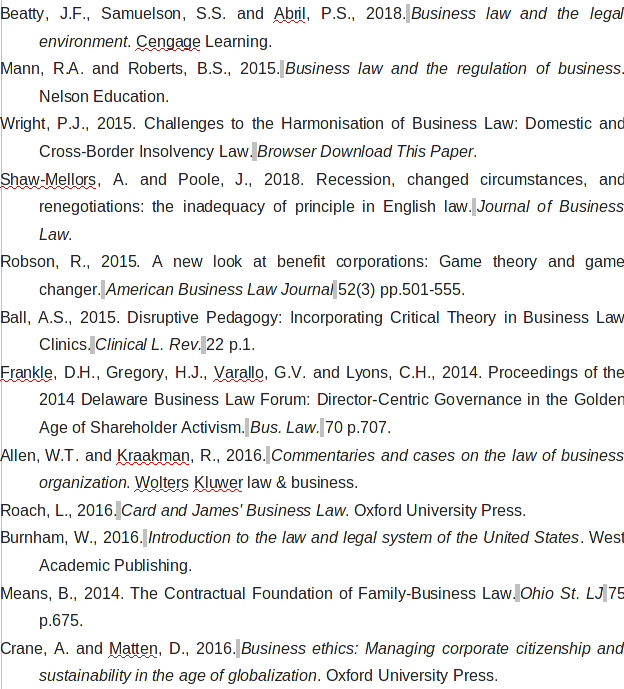 Beatty, J.F., Samuelson, S.S. and Abril, P.S., 2018. Business law and the legal environment. Cengage Learning.

Mann, R.A. and Roberts, B.S., 2015. Business law and the regulation of business. Nelson Education.

Wright, P.J., 2015. Challenges to the Harmonisation of Business Law: Domestic and Cross-Border Insolvency Law. Browser Download This Paper.

Shaw-Mellors, A. and Poole, J., 2018. Recession, changed circumstances, and renegotiations: the inadequacy of principle in English law. Journal of Business Law.

Robson, R., 2015. A new look at benefit corporations: Game theory and game changer. American Business Law Journal 52(3) pp.501-555.

Ball, A.S., 2015. Disruptive Pedagogy: Incorporating Critical Theory in Business Law Clinics. Clinical L. Rev. 22 p.1.

Frankle, D.H., Gregory, H.J., Varallo, G.V. and Lyons, C.H., 2014. Proceedings of the 2014 Delaware Business Law Forum: Director-Centric Governance in the Golden Age of Shareholder Activism. Bus. Law. 70 p.707.

Allen, W.T. and Kraakman, R., 2016. Commentaries and cases on the law of business organization. Wolters Kluwer law & business.

Roach, L., 2016. Card and James' Business Law. Oxford University Press.

Burnham, W., 2016. Introduction to the law and legal system of the United States. West Academic Publishing.

Means, B., 2014. The Contractual Foundation of Family-Business Law. Ohio St. LJ 75 p.675.

Crane, A. and Matten, D., 2016. Business ethics: Managing corporate citizenship and sustainability in the age of globalization. Oxford University Press.